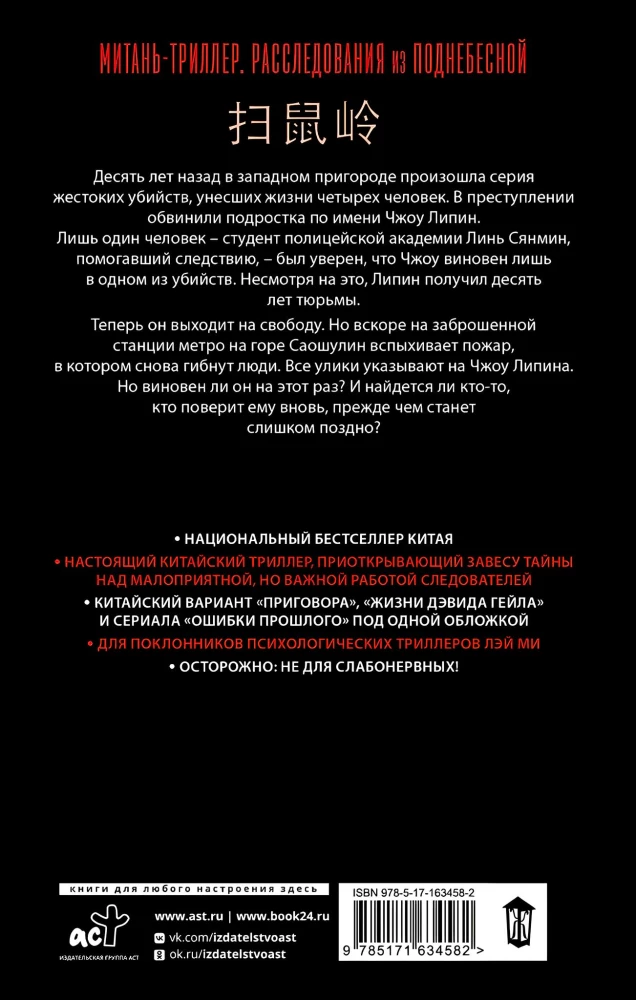 МИТАНЬ-ТРИЛЛЕР. РАССЛЕДОВАНИЯ ИЗ ПОДНЕБЕСНОЙ

扫鼠岭

Десять лет назад в западном пригороде произошла серия жестоких убийств, унесших жизни четырех человек. В преступлении обвинили подростка по имени Чжоу Липин. Лишь один человек – студент полицейской академии Линь Сянмин, помогавший следствию, – был уверен, что Чжоу виновен лишь в одном из убийств. Несмотря на это, Липин получил десять лет тюрьмы.

Теперь он выходит на свободу. Но вскоре на заброшенной станции метро на горе Саошулин вспыхивает пожар, в котором снова гибнут люди. Все улики указывают на Чжоу Липина. Но виновен ли он на этот раз? И найдется ли кто-то, кто поверит ему вновь, прежде чем станет слишком поздно?

• НАЦИОНАЛЬНЫЙ БЕСТСЕЛЛЕР КИТАЯ

• НАСТОЯЩИЙ КИТАЙСКИЙ ТРИЛЛЕР, ПРИОТКРЫВАЮЩИЙ ЗАВЕСУ ТАЙНЫ НАД МАЛОПРИЯТНОЙ, НО ВАЖНОЙ РАБОТОЙ СЛЕДОВАТЕЛЕЙ

• КИТАЙСКИЙ ВАРИАНТ «ПРИГОВОРА», «ЖИЗНИ ДЭВИДА ГЕЙЛА» И СЕРИАЛА «ОШИБКИ ПРОШЛОГО» ПОД ОДНОЙ ОБЛОЖКОЙ

• ДЛЯ ПОКЛОННИКОВ ПСИХОЛОГИЧЕСКИХ ТРИЛЛЕРОВ ЛЭЙ МИ

• ОСТОРОЖНО: НЕ ДЛЯ СЛАБОНЕРВНЫХ!

книги для любого настроения здесь

АСТ
ИЗДАТЕЛЬСКАЯ ГРУППА АСТ

www.ast.ru | www.book24.ru
vk.com/izdatelstvoast
ok.ru/izdatelstvoast

ISBN 978-5-17-163458-2
9 785171 634582 >